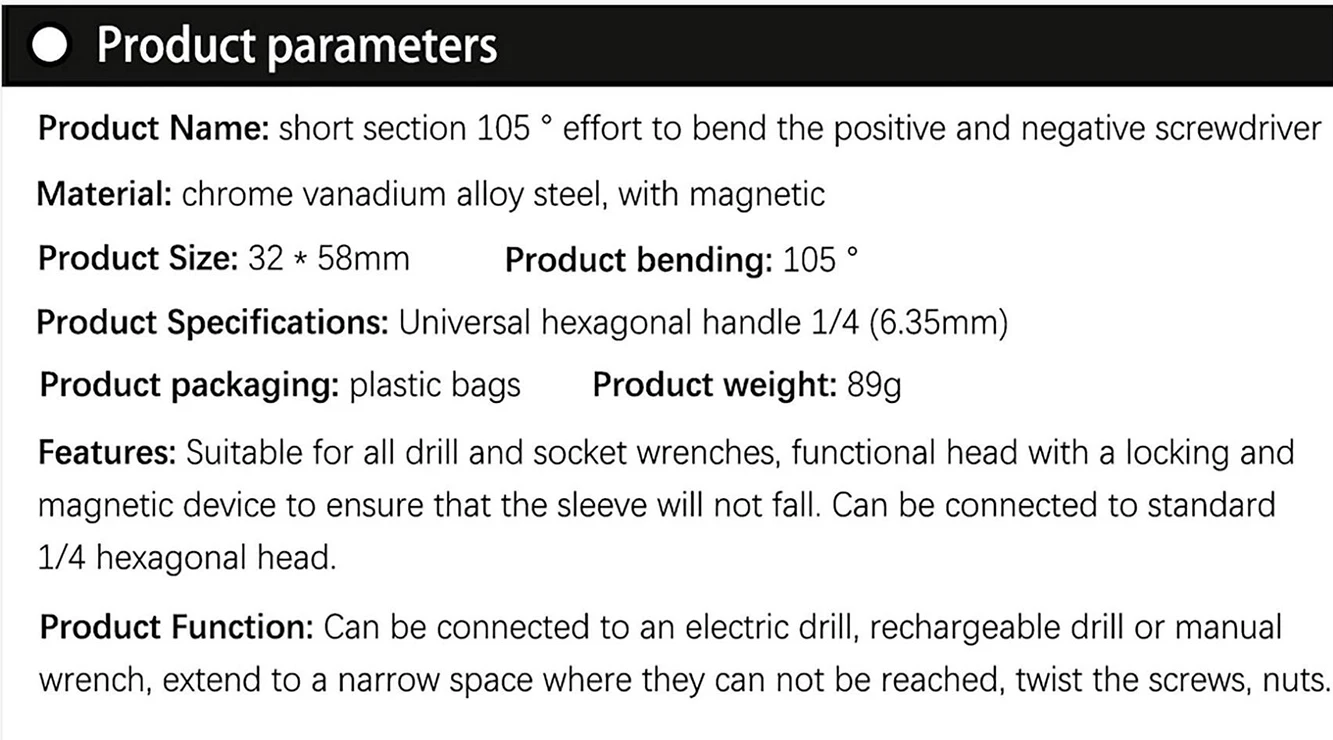 • Product parameters

Product Name: short section 105 ° effort to bend the positive and negative screwdriver

Material: chrome vanadium alloy steel, with magnetic

Product Size: 32 * 58mm Product bending: 105 °

Product Specifications: Universal hexagonal handle 1/4 (6.35mm)

Product packaging: plastic bags Product weight: 89g

Features: Suitable for all drill and socket wrenches, functional head with a locking and magnetic device to ensure that the sleeve will not fall. Can be connected to standard 1/4 hexagonal head.

Product Function: Can be connected to an electric drill, rechargeable drill or manual wrench, extend to a narrow space where they can not be reached, twist the screws, nuts.